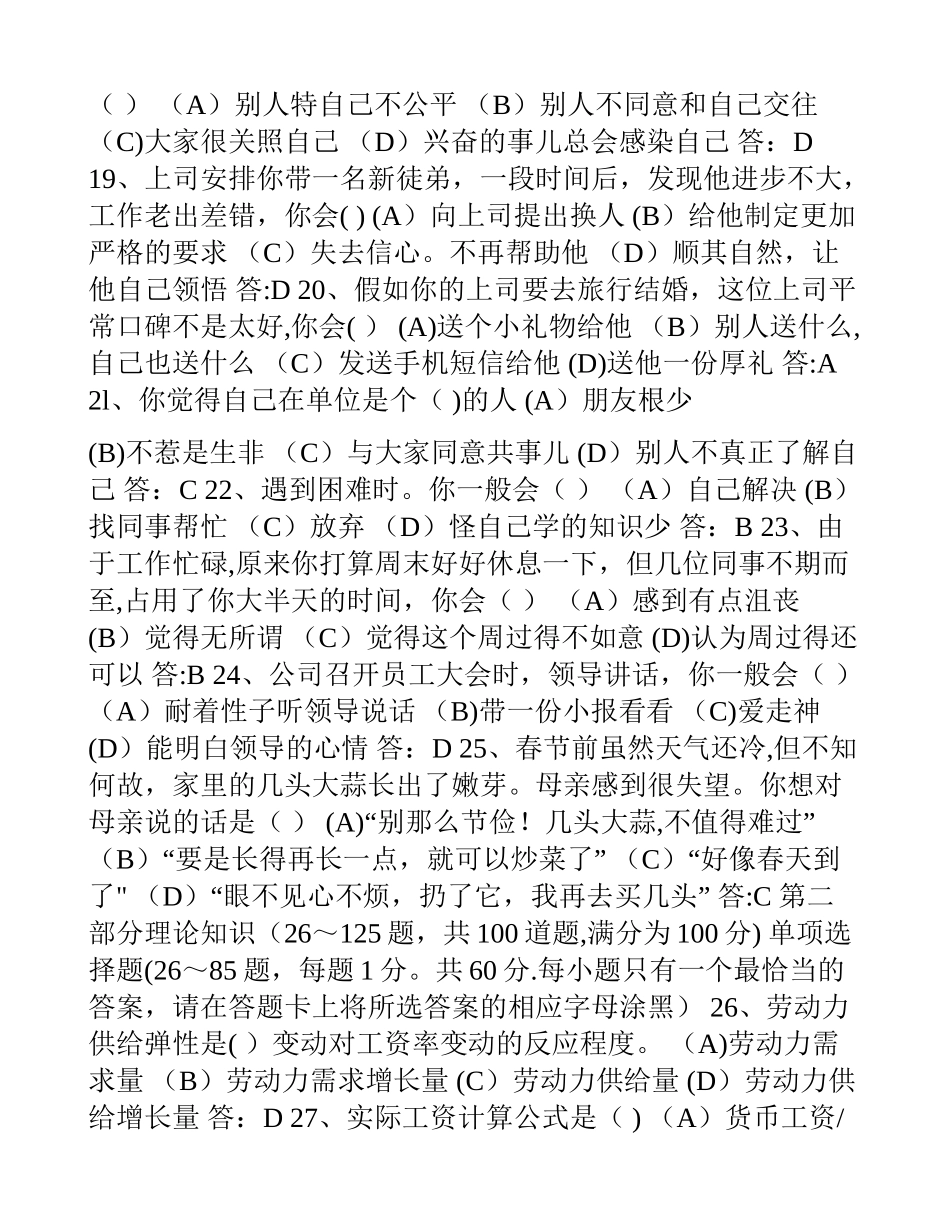 （ ） （A）别人特自己不公平 （B）别人不同意和自己交往 (C)大家很关照自己 （D）兴奋的事儿总会感染自己 答：D 19、上司安排你带一名新徒弟，一段时间后，发现他进步不大，工作老出差错，你会( ) (A）向上司提出换人 (B）给他制定更加严格的要求 （C）失去信心。不再帮助他 （D）顺其自然，让他自己领悟 答:D 20、假如你的上司要去旅行结婚，这位上司平常口碑不是太好,你会( ） (A)送个小礼物给他 （B）别人送什么,自己也送什么 （C）发送手机短信给他 (D)送他一份厚礼 答:A 2l、你觉得自己在单位是个（ )的人 (A）朋友根少

(B)不惹是生非 （C）与大家同意共事儿 (D）别人不真正了解自己 答：C 22、遇到困难时。你一般会（ ） （A）自己解决 (B）找同事帮忙 （C）放弃 （D）怪自己学的知识少 答：B 23、由于工作忙碌,原来你打算周末好好休息一下，但几位同事不期而至,占用了你大半天的时间，你会（ ） （A）感到有点沮丧 (B）觉得无所谓 （C）觉得这个周过得不如意 (D)认为周过得还可以 答:B 24、公司召开员工大会时，领导讲话，你一般会（ ） （A）耐着性子听领导说话 (B)带一份小报看看 (C)爱走神 (D）能明白领导的心情 答：D 25、春节前虽然天气还冷,但不知何故，家里的几头大蒜长出了嫩芽。母亲感到很失望。你想对母亲说的话是（ ） (A)“别那么节俭！几头大蒜,不值得难过” （B）“要是长得再长一点，就可以炒菜了” （C）“好像春天到了" （D）“眼不见心不烦，扔了它，我再去买几头” 答:C 第二部分理论知识（26～125 题，共 100 道题,满分为 100 分) 单项选择题(26～85 题，每题 1 分。共 60 分.每小题只有一个最恰当的答案，请在答题卡上将所选答案的相应字母涂黑） 26、劳动力供给弹性是( ）变动对工资率变动的反应程度。 (A)劳动力需求量 （B）劳动力需求增长量 (C）劳动力供给量 (D）劳动力供给增长量 答：D 27、实际工资计算公式是（ ) （A）货币工资/